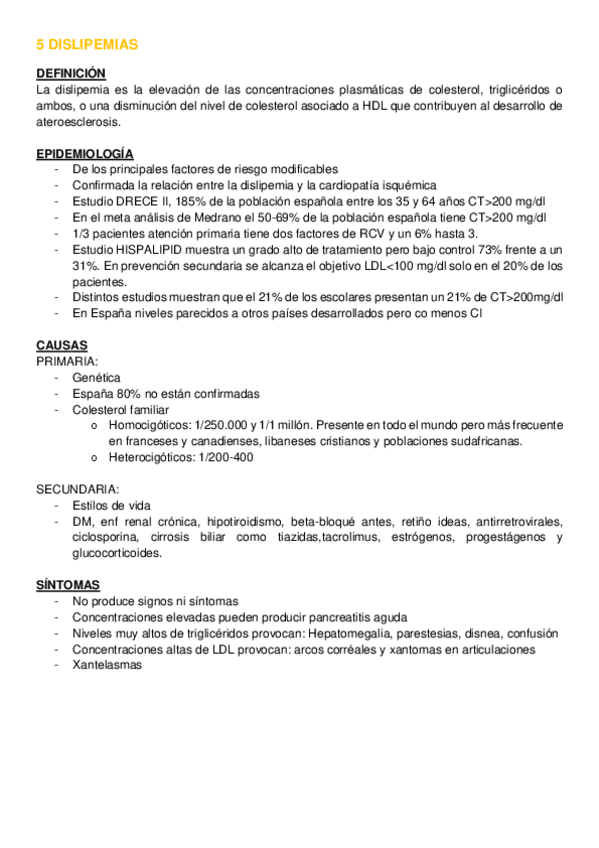 5 DISLIPEMIAS

DEFINICIÓN
La dislipemia es la elevación de las concentraciones plasmáticas de colesterol, triglicéridos o ambos, o una disminución del nivel de colesterol asociado a HDL que contribuyen al desarrollo de ateroesclerosis.

EPIDEMIOLOGÍA
- De los principales factores de riesgo modificables
- Confirmada la relación entre la dislipemia y la cardiopatía isquémica
- Estudio DRECE II, 185% de la población española entre los 35 y 64 años CT>200 mg/dl
- En el meta análisis de Medrano el 50-69% de la población española tiene CT>200 mg/dl
- 1/3 pacientes atención primaria tiene dos factores de RCV y un 6% hasta 3.
- Estudio HISPALIPID muestra un grado alto de tratamiento pero bajo control 73% frente a un 31%. En prevención secundaria se alcanza el objetivo LDL<100 mg/dl solo en el 20% de los pacientes.
- Distintos estudios muestran que el 21% de los escolares presentan un 21% de CT>200mg/dl
- En España niveles parecidos a otros países desarrollados pero co menos CI

CAUSAS
PRIMARIA:
- Genética
- España 80% no están confirmadas
- Colesterol familiar
  o Homocigóticos: 1/250.000 y 1/1 millón. Presente en todo el mundo pero más frecuente en franceses y canadienses, libaneses cristianos y poblaciones sudafricanas.
  o Heterocigóticos: 1/200-400

SECUNDARIA:
- Estilos de vida
- DM, enf renal crónica, hipotiroidismo, beta-bloqué antes, retiño ideas, antirretrovirales, ciclosporina, cirrosis biliar como tiazidas,tacrolimus, estrógenos, progestágenos y glucocorticoides.

SÍNTOMAS
- No produce signos ni síntomas
- Concentraciones elevadas pueden producir pancreatitis aguda
- Niveles muy altos de triglicéridos provocan: Hepatomegalia, parestesias, disnea, confusión
- Concentraciones altas de LDL provocan: arcos corréales y xantomas en articulaciones
- Xantelasmas